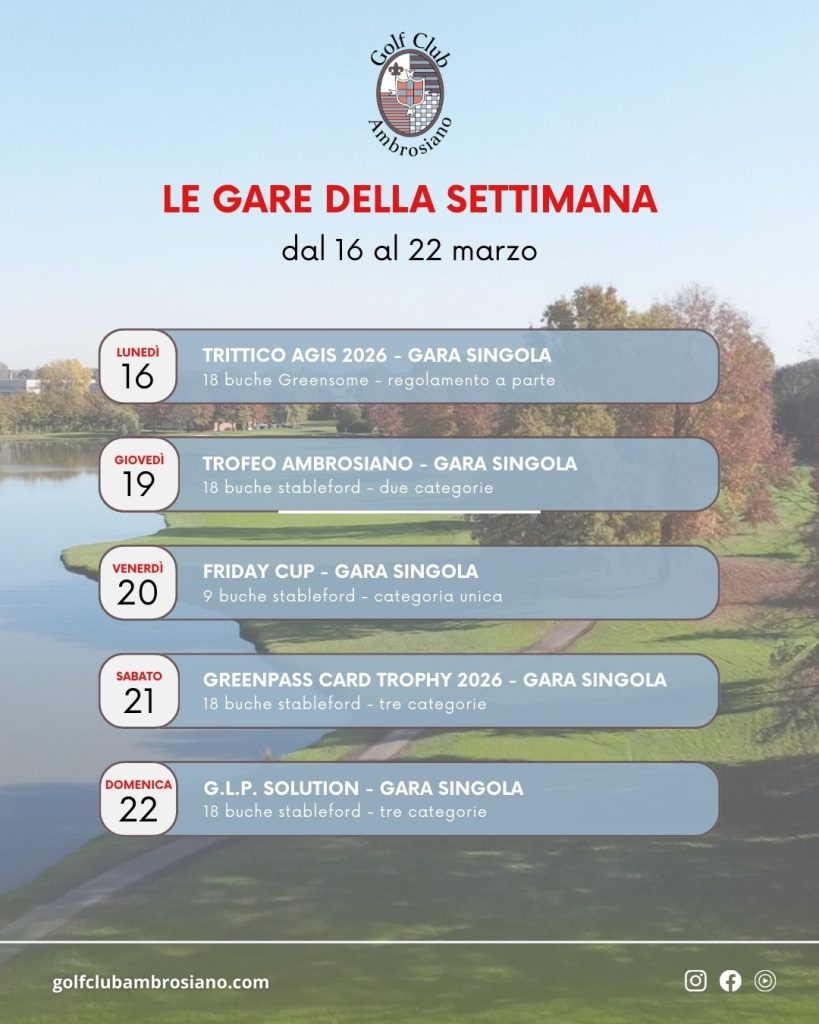 Golf Club
Ambrosiano

LE GARE DELLA SETTIMANA

dal 16 al 22 marzo

LUNEDÌ
16

TRITTICO AGIS 2026 - GARA SINGOLA
18 buche Greensome - regolamento a parte

GIOVEDÌ
19

TROFEO AMBROSIANO - GARA SINGOLA
18 buche stableford - due categorie

VENERDÌ
20

FRIDAY CUP - GARA SINGOLA
9 buche stableford - categoria unica

SABATO
21

GREENPASS CARD TROPHY 2026 - GARA SINGOLA
18 buche stableford - tre categorie

DOMENICA
22

G.L.P. SOLUTION - GARA SINGOLA
18 buche stableford - tre categorie

golfclubambrosiano.com